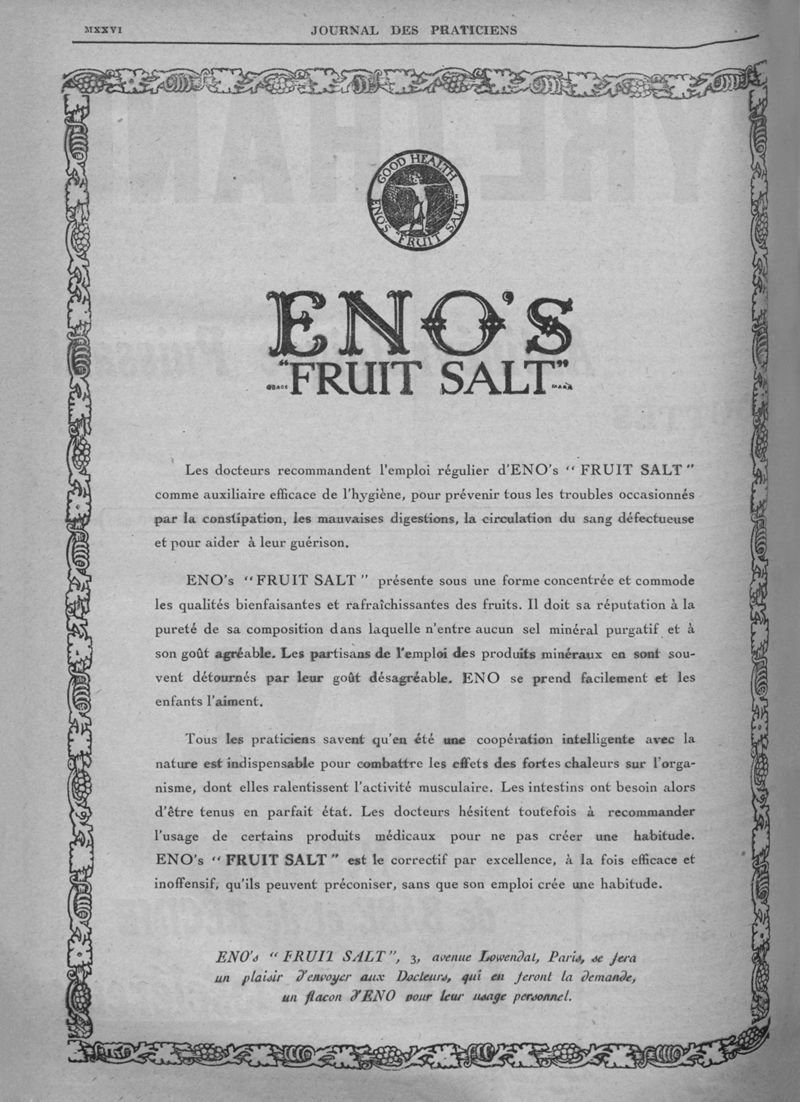 MXXVI JOURNAL DES PRATICIENS

GOOD HEALTH
ENO'S "FRUIT SALT"

ENO'S
"FRUIT SALT"
TRADE MARK

Les docteurs recommandent l'emploi régulier d'ENO's "FRUIT SALT" comme auxiliaire efficace de l'hygiène, pour prévenir tous les troubles occasionnés par la constipation, les mauvaises digestions, la circulation du sang défectueuse et pour aider à leur guérison.

ENO's "FRUIT SALT" présente sous une forme concentrée et commode les qualités bienfaisantes et rafraîchissantes des fruits. Il doit sa réputation à la pureté de sa composition dans laquelle n'entre aucun sel minéral purgatif et à son goût agréable. Les partisans de l'emploi des produits minéraux en sont souvent détournés par leur goût désagréable. ENO se prend facilement et les enfants l'aiment.

Tous les praticiens savent qu'en été une coopération intelligente avec la nature est indispensable pour combattre les effets des fortes chaleurs sur l'organisme, dont elles ralentissent l'activité musculaire. Les intestins ont besoin alors d'être tenus en parfait état. Les docteurs hésitent toutefois à recommander l'usage de certains produits médicaux pour ne pas créer une habitude. ENO's "FRUIT SALT" est le correctif par excellence, à la fois efficace et inoffensif, qu'ils peuvent préconiser, sans que son emploi crée une habitude.

ENO's "FRUIT SALT", 3, avenue Lowendal, Paris, se fera un plaisir d'envoyer aux Docteurs, qui en feront la demande, un flacon d'ENO pour leur usage personnel.